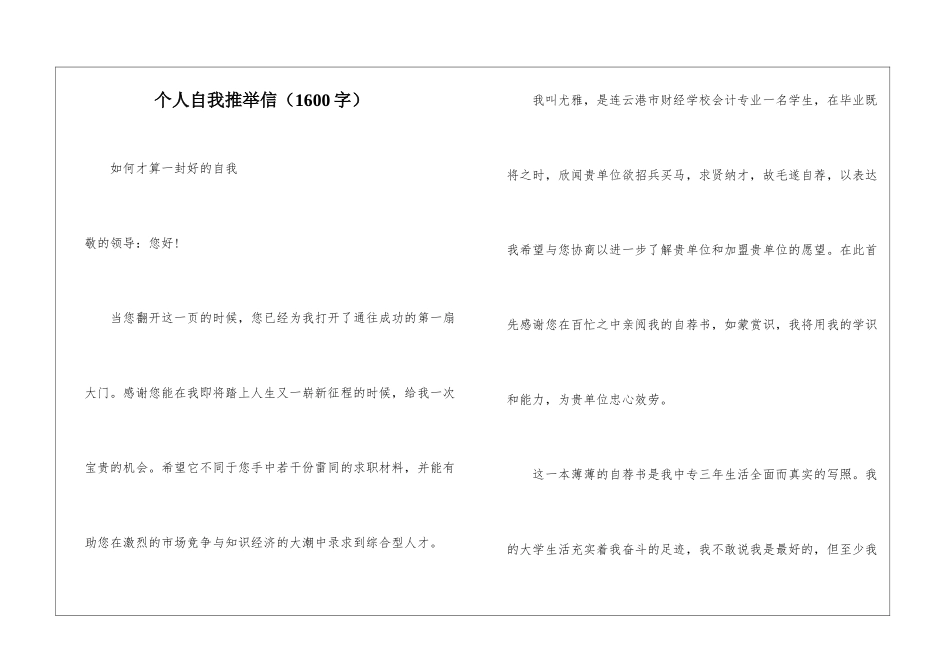 个人自我推举信（1600字）

如何才算一封好的自我

敬的领导：您好！

当您翻开这一页的时候，您已经为我打开了通往成功的第一扇大门。感谢您能在我即将踏上人生又一崭新征程的时候，给我一次宝贵的机会。希望它不同于您手中若干份雷同的求职材料，并能有助您在激烈的市场竞争与知识经济的大潮中录求到综合型人才。

我叫尤雅，是连云港市财经学校会计专业一名学生，在毕业既将之时，欣闻贵单位欲招兵买马，求贤纳才，故毛遂自荐，以表达我希望与您协商以进一步了解贵单位和加盟贵单位的愿望。在此首先感谢您在百忙之中亲阅我的自荐书，如蒙赏识，我将用我的学识和能力，为贵单位忠心效劳。

这一本薄薄的自荐书是我中专三年生活全面而真实的写照。我的大学生活充实着我奋斗的足迹，我不敢说我是最好的，但至少我